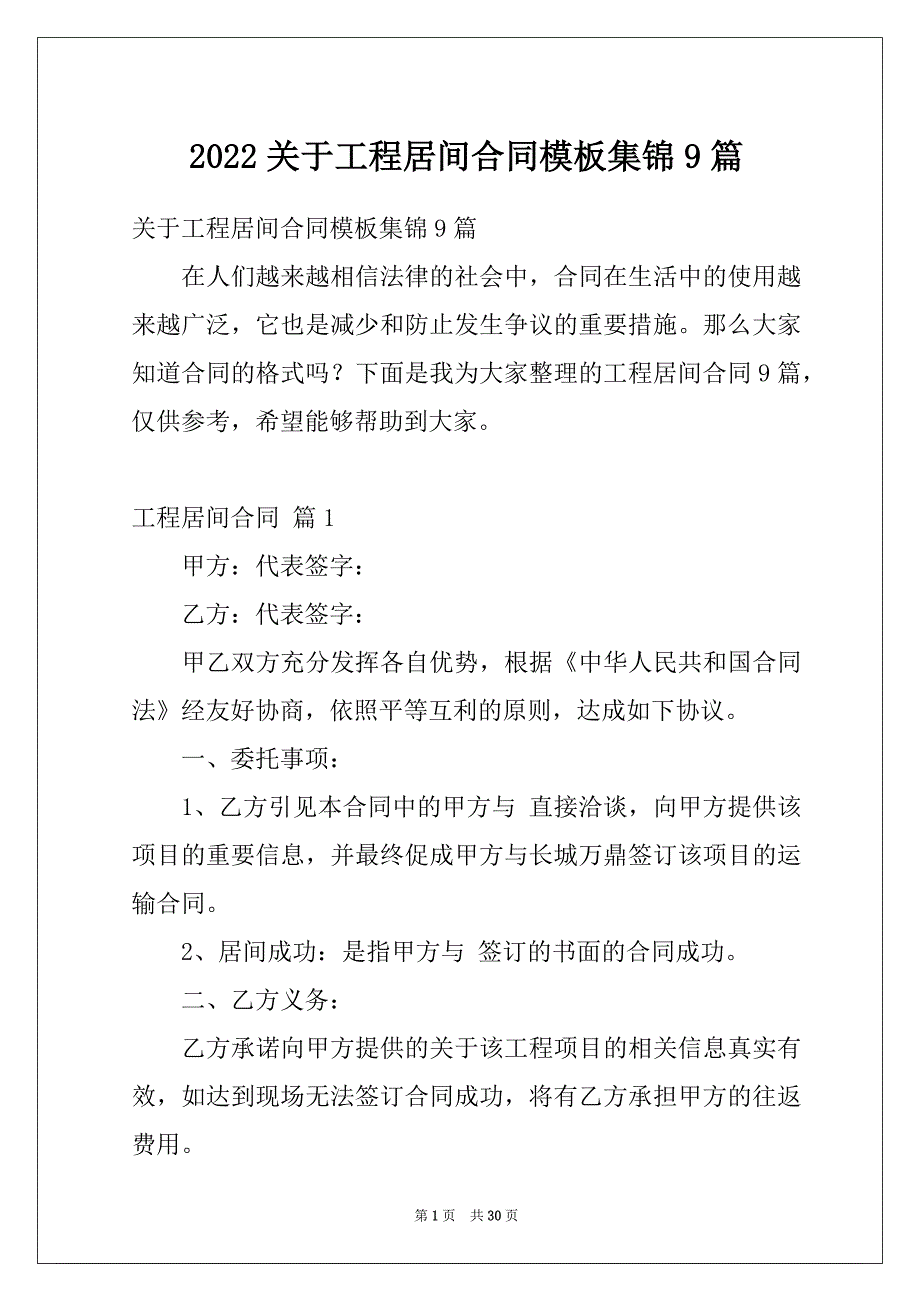 2022关于工程居间合同模板集锦9篇

关于工程居间合同模板集锦9篇

在人们越来越相信法律的社会中，合同在生活中的使用越来越广泛，它也是减少和防止发生争议的重要措施。那么大家知道合同的格式吗？下面是我为大家整理的工程居间合同9篇，仅供参考，希望能够帮助到大家。

工程居间合同 篇1

甲方：代表签字：

乙方：代表签字：

甲乙双方充分发挥各自优势，根据《中华人民共和国合同法》经友好协商，依照平等互利的原则，达成如下协议。

一、委托事项：

1、乙方引见本合同中的甲方与 直接洽谈，向甲方提供该项目的重要信息，并最终促成甲方与长城万鼎签订该项目的运输合同。

2、居间成功：是指甲方与 签订的书面的合同成功。

二、乙方义务：

乙方承诺向甲方提供的关于该工程项目的相关信息真实有效，如达到现场无法签订合同成功，将有乙方承担甲方的往返费用。

第1页 共30页